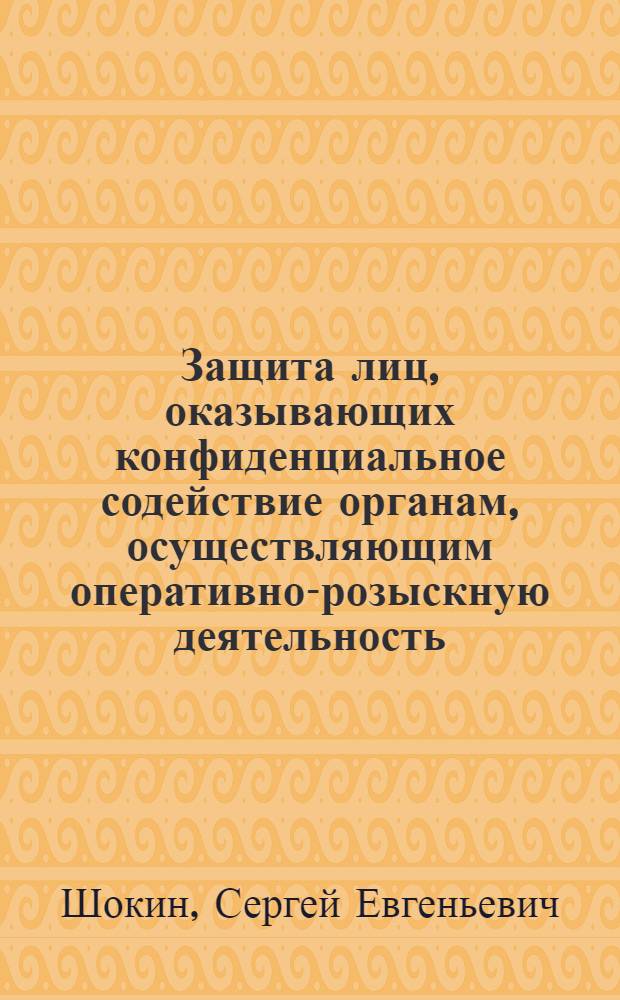 Защита лиц, оказывающих конфиденциальное содействие органам, осуществляющим оперативно-розыскную деятельность

Шокин, Сергей Евгеньевич